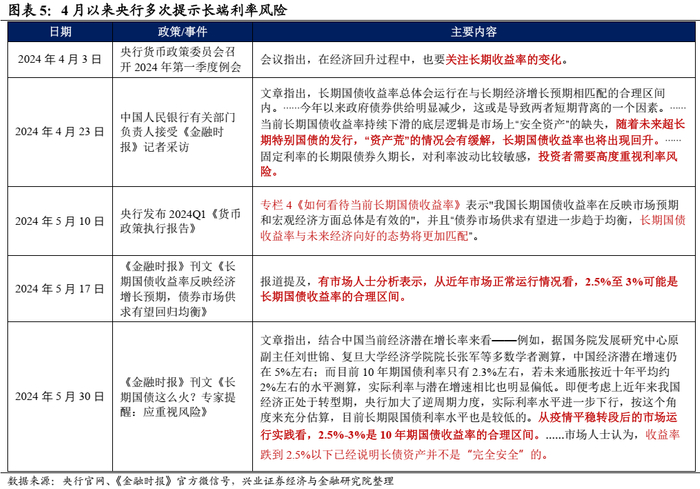 图表 5：4 月以来央行多次提示长端利率风险

| 日期 | 政策/事件 | 主要内容 |
|---|---|---|
| 2024 年 4 月 3 日 | 央行货币政策委员会召开 2024 年第一季度例会 | 会议指出，在经济回升过程中，也要关注长期收益率的变化。 |
| 2024 年 4 月 23 日 | 中国人民银行有关部门负责人接受《金融时报》记者采访 | 文章指出，长期国债收益率总体会运行在与长期经济增长预期相匹配的合理区间内。……今年以来政府债券供给明显减少，这或是导致两者短期背离的一个因素。……当前长期国债收益率持续下滑的底层逻辑是市场上"安全资产"的缺失，随着未来超长期特别国债的发行，"资产荒"的情况会有缓解，长期国债收益率也将出现回升。……固定利率的长期限债券久期长，对利率波动比较敏感，投资者需要高度重视利率风险。 |
| 2024 年 5 月 10 日 | 央行发布 2024Q1《货币政策执行报告》 | 专栏 4《如何看待当前长期国债收益率》表示"我国长期国债收益率在反映市场预期和宏观经济方面总体是有效的"，并且"债券市场供求有望进一步趋于均衡，长期国债收益率与未来经济向好的态势将更加匹配"。 |
| 2024 年 5 月 17 日 | 《金融时报》刊文《长期国债收益率反映经济增长预期，债券市场供求有望回归均衡》 | 报道提及，有市场人士分析表示，从近年市场正常运行情况看，2.5%至 3%可能是长期国债收益率的合理区间。 |
| 2024 年 5 月 30 日 | 《金融时报》刊文《长期国债这么火？专家提醒：应重视风险》 | 文章指出，结合中国当前经济潜在增长率来看——例如，据国务院发展研究中心原副主任刘世锦、复旦大学经济学院院长张军等多数学者测算，中国经济潜在增速仍在 5%左右；而目前 10 年期国债利率只有 2.3%左右，若未来通胀按近十年平均约 2%左右的水平测算，实际利率与潜在增速相比也明显偏低。即便考虑上近年来我国经济正处于转型期，央行加大了逆周期力度，实际利率水平进一步下行，按这个角度来充分估算，目前长期限国债利率水平也是较低的。从疫情平稳转段后的市场运行实践看，2.5%-3%是 10 年期国债收益率的合理区间。......市场人士认为，收益率跌到 2.5%以下已经说明长债资产并不是"完全安全"的。 |

数据来源：央行官网、《金融时报》官方微信号，兴业证券经济与金融研究院整理